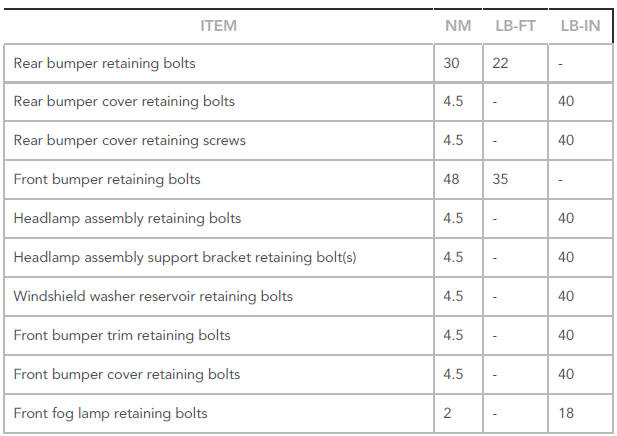 | ITEM | NM | LB-FT | LB-IN |
|---|---|---|---|
| Rear bumper retaining bolts | 30 | 22 | - |
| Rear bumper cover retaining bolts | 4.5 | - | 40 |
| Rear bumper cover retaining screws | 4.5 | - | 40 |
| Front bumper retaining bolts | 48 | 35 | - |
| Headlamp assembly retaining bolts | 4.5 | - | 40 |
| Headlamp assembly support bracket retaining bolt(s) | 4.5 | - | 40 |
| Windshield washer reservoir retaining bolts | 4.5 | - | 40 |
| Front bumper trim retaining bolts | 4.5 | - | 40 |
| Front bumper cover retaining bolts | 4.5 | - | 40 |
| Front fog lamp retaining bolts | 2 | - | 18 |